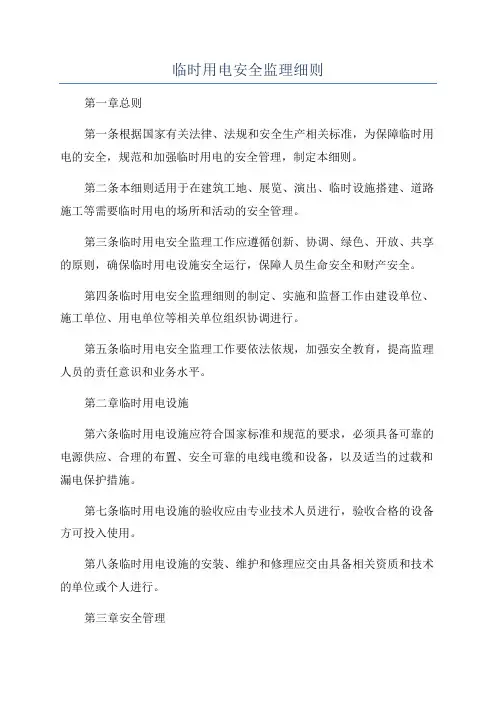 临时用电安全监理细则

第一章总则

第一条根据国家有关法律、法规和安全生产相关标准，为保障临时用电的安全，规范和加强临时用电的安全管理，制定本细则。

第二条本细则适用于在建筑工地、展览、演出、临时设施搭建、道路施工等需要临时用电的场所和活动的安全管理。

第三条临时用电安全监理工作应遵循创新、协调、绿色、开放、共享的原则，确保临时用电设施安全运行，保障人员生命安全和财产安全。

第四条临时用电安全监理细则的制定、实施和监督工作由建设单位、施工单位、用电单位等相关单位组织协调进行。

第五条临时用电安全监理工作要依法依规，加强安全教育，提高监理人员的责任意识和业务水平。

第二章临时用电设施

第六条临时用电设施应符合国家标准和规范的要求，必须具备可靠的电源供应、合理的布置、安全可靠的电线电缆和设备，以及适当的过载和漏电保护措施。

第七条临时用电设施的验收应由专业技术人员进行，验收合格的设备方可投入使用。

第八条临时用电设施的安装、维护和修理应交由具备相关资质和技术的单位或个人进行。

第三章安全管理